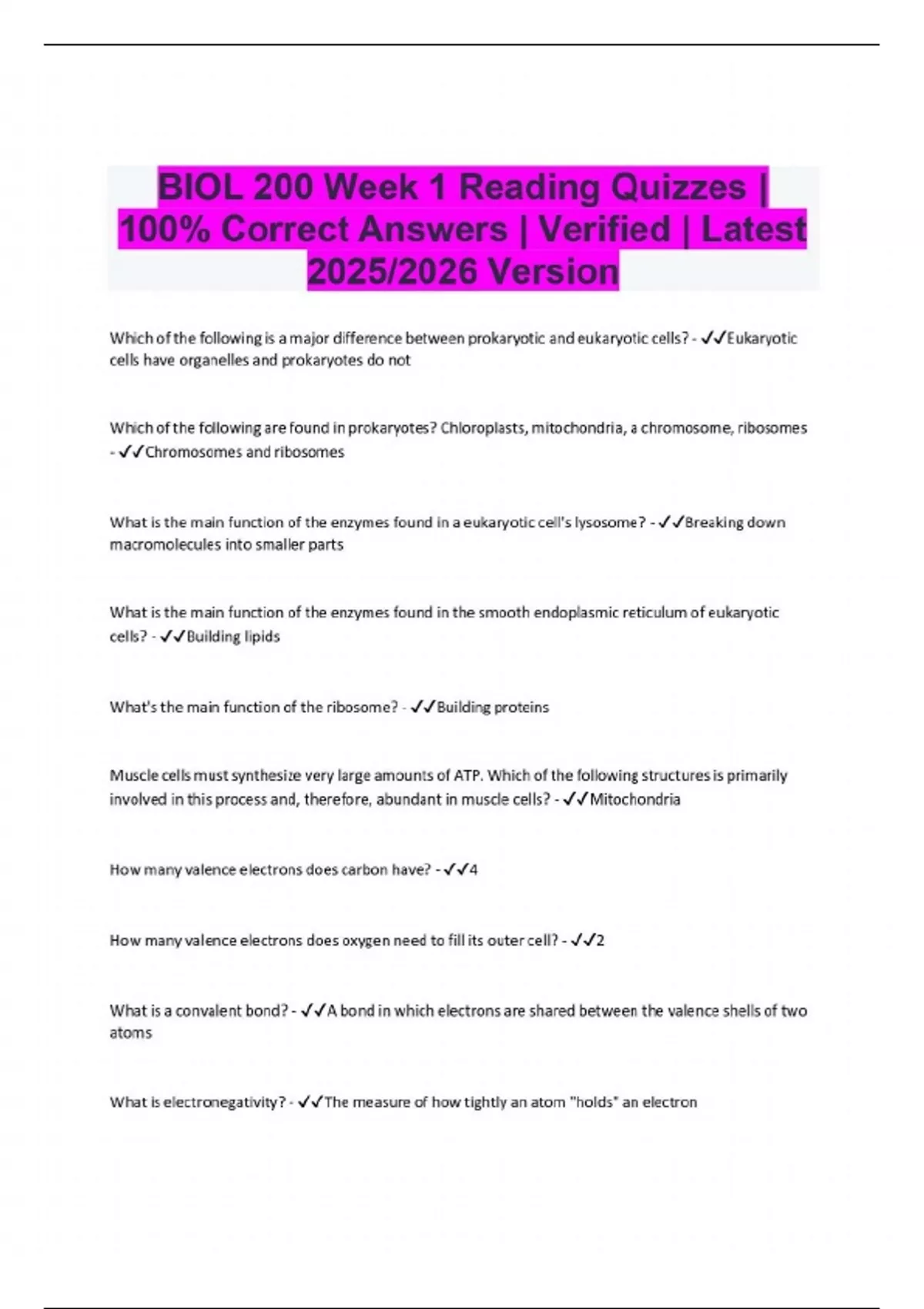 BIOL 200 Week 1 Reading Quizzes | 100% Correct Answers | Verified | Latest 2025/2026 Version

Which of the following is a major difference between prokaryotic and eukaryotic cells? - ✓✓Eukaryotic cells have organelles and prokaryotes do not

Which of the following are found in prokaryotes? Chloroplasts, mitochondria, a chromosome, ribosomes - ✓✓Chromosomes and ribosomes

What is the main function of the enzymes found in a eukaryotic cell's lysosome? - ✓✓Breaking down macromolecules into smaller parts

What is the main function of the enzymes found in the smooth endoplasmic reticulum of eukaryotic cells? - ✓✓Building lipids

What's the main function of the ribosome? - ✓✓Building proteins

Muscle cells must synthesize very large amounts of ATP. Which of the following structures is primarily involved in this process and, therefore, abundant in muscle cells? - ✓✓Mitochondria

How many valence electrons does carbon have? - ✓✓4

How many valence electrons does oxygen need to fill its outer cell? - ✓✓2

What is a convalent bond? - ✓✓A bond in which electrons are shared between the valence shells of two atoms

What is electronegativity? - ✓✓The measure of how tightly an atom "holds" an electron